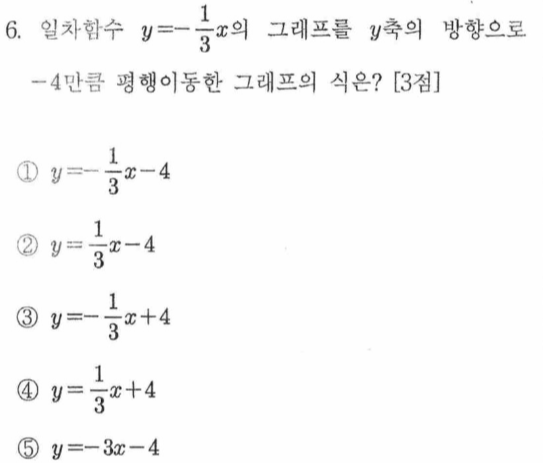 6. 일차함수 $y=-\frac{1}{3}x$의 그래프를 $y$축의 방향으로 $-4$만큼 평행이동한 그래프의 식은? [3점]

① $y=-\frac{1}{3}x-4$

② $y=\frac{1}{3}x-4$

③ $y=-\frac{1}{3}x+4$

④ $y=\frac{1}{3}x+4$

⑤ $y=-3x-4$